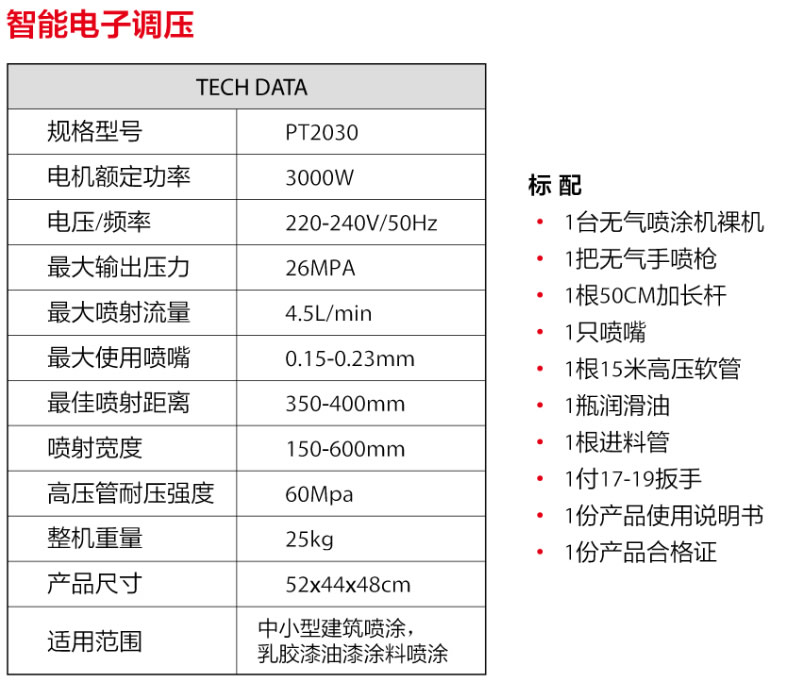 智能电子调压

| TECH DATA | |
|---|---|
| 规格型号 | PT2030 |
| 电机额定功率 | 3000W |
| 电压/频率 | 220-240V/50Hz |
| 最大输出压力 | 26MPA |
| 最大喷射流量 | 4.5L/min |
| 最大使用喷嘴 | 0.15-0.23mm |
| 最佳喷射距离 | 350-400mm |
| 喷射宽度 | 150-600mm |
| 高压管耐压强度 | 60Mpa |
| 整机重量 | 25kg |
| 产品尺寸 | 52x44x48cm |
| 适用范围 | 中小型建筑喷涂，乳胶漆油漆涂料喷涂 |

标 配
• 1台无气喷涂机裸机
• 1把无气手喷枪
• 1根50CM加长杆
• 1只喷嘴
• 1根15米高压软管
• 1瓶润滑油
• 1根进料管
• 1付17-19扳手
• 1份产品使用说明书
• 1份产品合格证